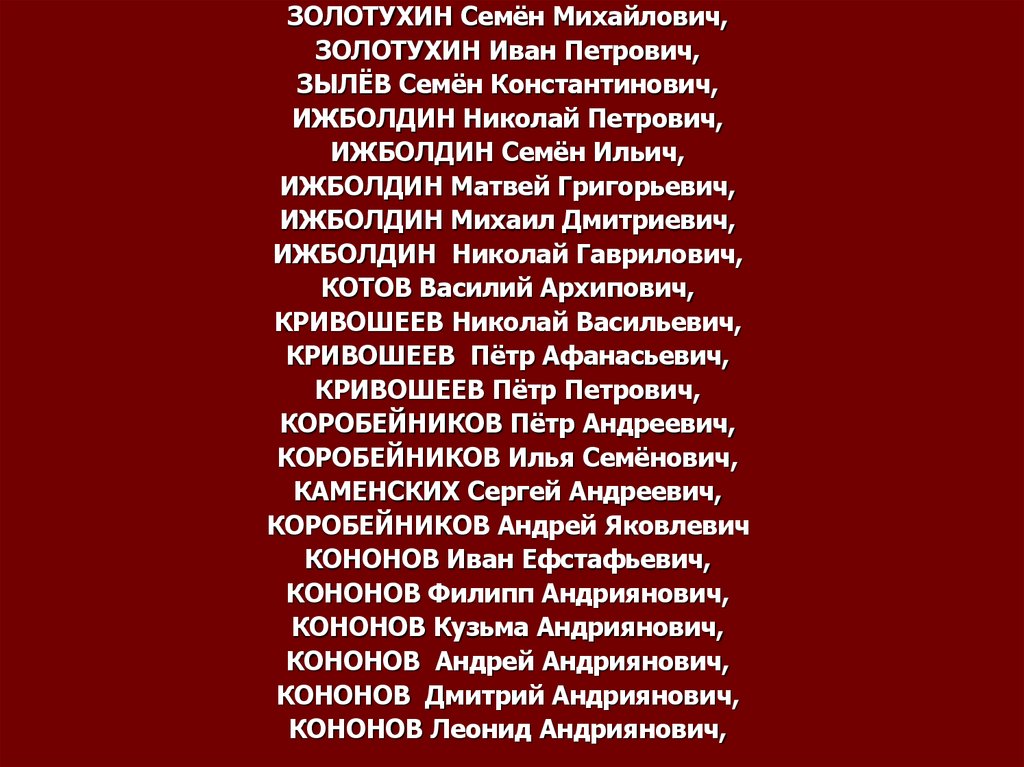 ЗОЛОТУХИН Семён Михайлович,
ЗОЛОТУХИН Иван Петрович,
ЗЫЛЁВ Семён Константинович,
ИЖБОЛДИН Николай Петрович,
ИЖБОЛДИН Семён Ильич,
ИЖБОЛДИН Матвей Григорьевич,
ИЖБОЛДИН Михаил Дмитриевич,
ИЖБОЛДИН Николай Гаврилович,
КОТОВ Василий Архипович,
КРИВОШЕЕВ Николай Васильевич,
КРИВОШЕЕВ Пётр Афанасьевич,
КРИВОШЕЕВ Пётр Петрович,
КОРОБЕЙНИКОВ Пётр Андреевич,
КОРОБЕЙНИКОВ Илья Семёнович,
КАМЕНСКИХ Сергей Андреевич,
КОРОБЕЙНИКОВ Андрей Яковлевич
КОНОНОВ Иван Ефстафьевич,
КОНОНОВ Филипп Андриянович,
КОНОНОВ Кузьма Андриянович,
КОНОНОВ Андрей Андриянович,
КОНОНОВ Дмитрий Андриянович,
КОНОНОВ Леонид Андриянович,